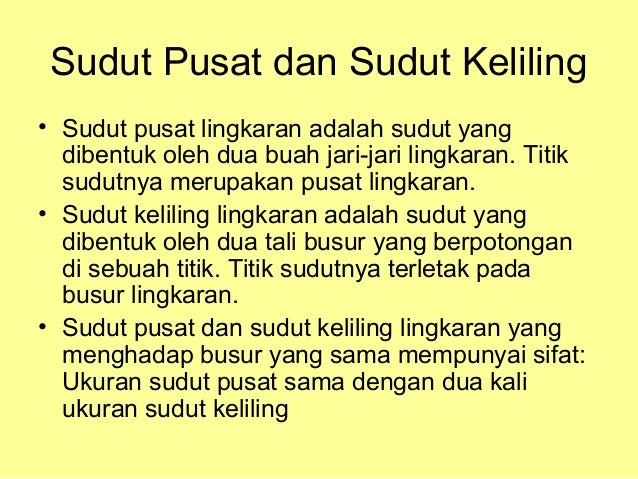 Sudut Pusat dan Sudut Keliling

• Sudut pusat lingkaran adalah sudut yang dibentuk oleh dua buah jari-jari lingkaran. Titik sudutnya merupakan pusat lingkaran.
• Sudut keliling lingkaran adalah sudut yang dibentuk oleh dua tali busur yang berpotongan di sebuah titik. Titik sudutnya terletak pada busur lingkaran.
• Sudut pusat dan sudut keliling lingkaran yang menghadap busur yang sama mempunyai sifat: Ukuran sudut pusat sama dengan dua kali ukuran sudut keliling